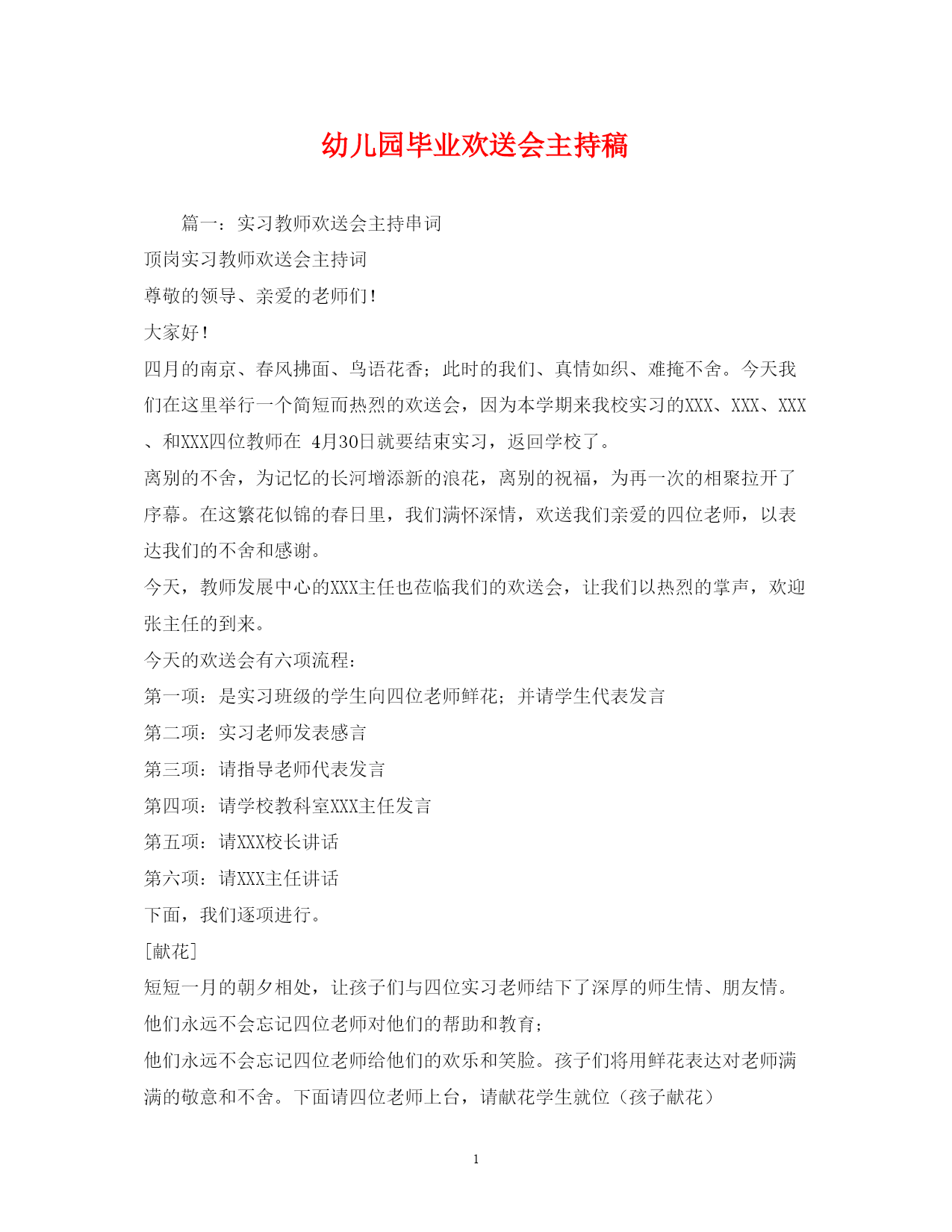 幼儿园毕业欢送会主持稿

篇一：实习教师欢送会主持串词

顶岗实习教师欢送会主持词

尊敬的领导、亲爱的老师们！

大家好！

四月的南京、春风拂面、鸟语花香；此时的我们、真情如织、难掩不舍。今天我们在这里举行一个简短而热烈的欢送会，因为本学期来我校实习的XXX、XXX、XXX、和XXX四位教师在 4月30日就要结束实习，返回学校了。

离别的不舍，为记忆的长河增添新的浪花，离别的祝福，为再一次的相聚拉开了序幕。在这繁花似锦的春日里，我们满怀深情，欢送我们亲爱的四位老师，以表达我们的不舍和感谢。

今天，教师发展中心的XXX主任也莅临我们的欢送会，让我们以热烈的掌声，欢迎张主任的到来。

今天的欢送会有六项流程：

第一项：是实习班级的学生向四位老师鲜花；并请学生代表发言

第二项：实习老师发表感言

第三项：请指导老师代表发言

第四项：请学校教科室XXX主任发言

第五项：请XXX校长讲话

第六项：请XXX主任讲话

下面，我们逐项进行。

[献花]

短短一月的朝夕相处，让孩子们与四位实习老师结下了深厚的师生情、朋友情。

他们永远不会忘记四位老师对他们的帮助和教育；

他们永远不会忘记四位老师给他们的欢乐和笑脸。孩子们将用鲜花表达对老师满满的敬意和不舍。下面请四位老师上台，请献花学生就位（孩子献花）

1